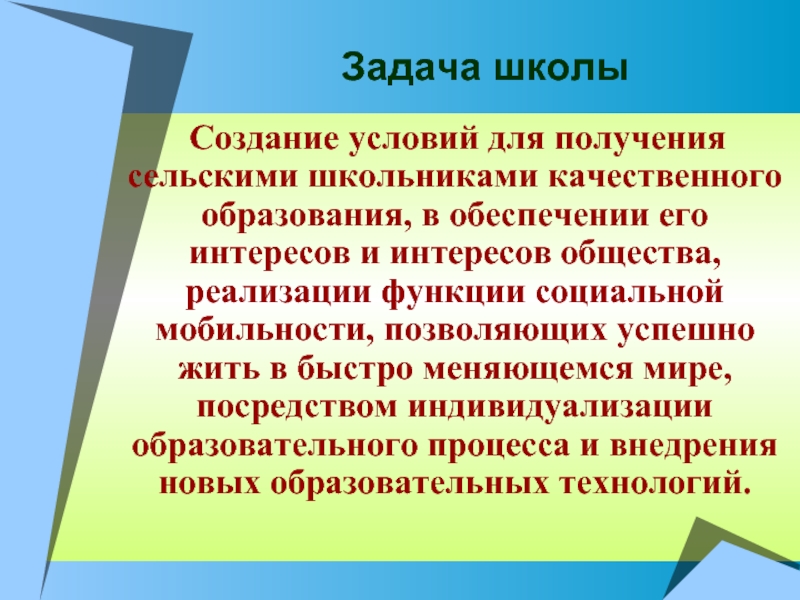 Задача школы

Создание условий для получения сельскими школьниками качественного образования, в обеспечении его интересов и интересов общества, реализации функции социальной мобильности, позволяющих успешно жить в быстро меняющемся мире, посредством индивидуализации образовательного процесса и внедрения новых образовательных технологий.